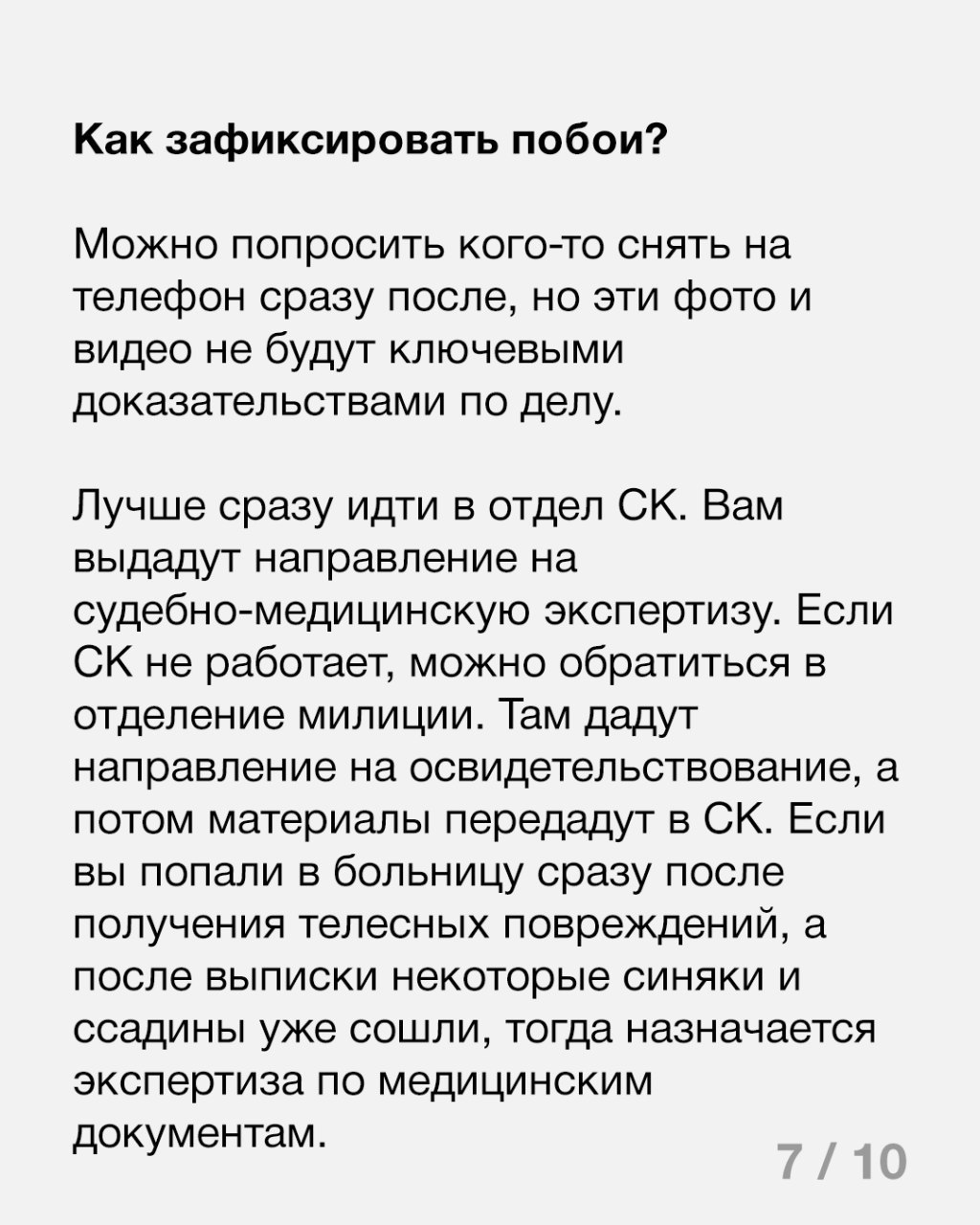 Как зафиксировать побои?

Можно попросить кого-то снять на телефон сразу после, но эти фото и видео не будут ключевыми доказательствами по делу.

Лучше сразу идти в отдел СК. Вам выдадут направление на судебно-медицинскую экспертизу. Если СК не работает, можно обратиться в отделение милиции. Там дадут направление на освидетельствование, а потом материалы передадут в СК. Если вы попали в больницу сразу после получения телесных повреждений, а после выписки некоторые синяки и ссадины уже сошли, тогда назначается экспертиза по медицинским документам.

7 / 10